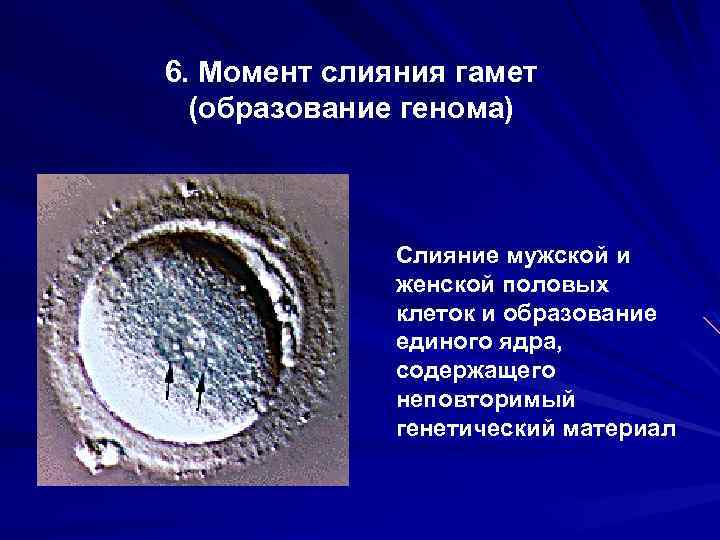 6. Момент слияния гамет (образование генома)

Слияние мужской и женской половых клеток и образование единого ядра, содержащего неповторимый генетический материал